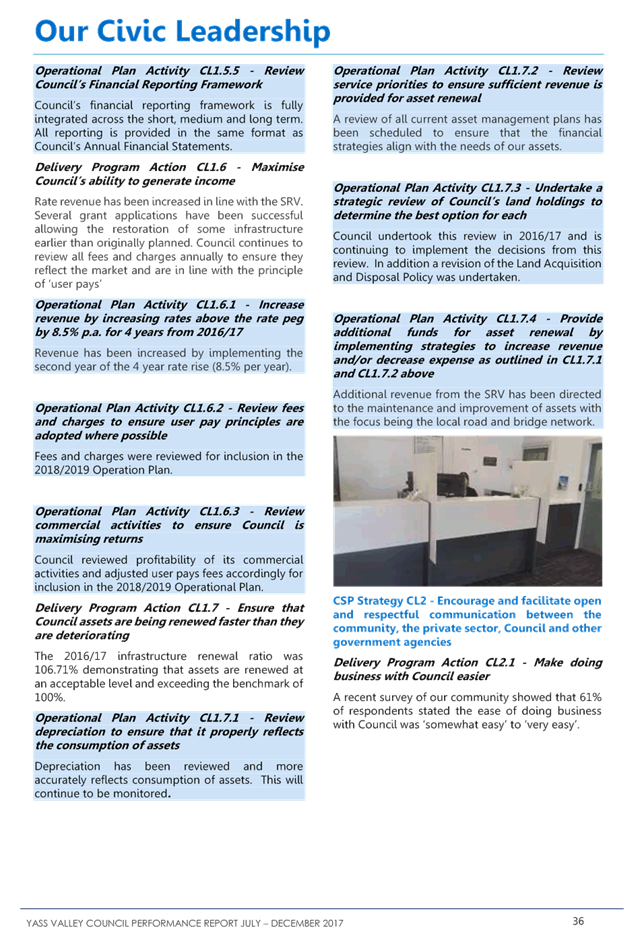 Our Civic Leadership

Operational Plan Activity CL1.5.5 - Review Council's Financial Reporting Framework

Council's financial reporting framework is fully integrated across the short, medium and long term. All reporting is provided in the same format as Council's Annual Financial Statements.

Delivery Program Action CL1.6 - Maximise Council's ability to generate income

Rate revenue has been increased in line with the SRV. Several grant applications have been successful allowing the restoration of some infrastructure earlier than originally planned. Council continues to review all fees and charges annually to ensure they reflect the market and are in line with the principle of 'user pays'

Operational Plan Activity CL1.6.1 - Increase revenue by increasing rates above the rate peg by 8.5% p.a. for 4 years from 2016/17

Revenue has been increased by implementing the second year of the 4 year rate rise (8.5% per year).

Operational Plan Activity CL1.6.2 - Review fees and charges to ensure user pay principles are adopted where possible

Fees and charges were reviewed for inclusion in the 2018/2019 Operation Plan.

Operational Plan Activity CL1.6.3 - Review commercial activities to ensure Council is maximising returns

Council reviewed profitability of its commercial activities and adjusted user pays fees accordingly for inclusion in the 2018/2019 Operational Plan.

Delivery Program Action CL1.7 - Ensure that Council assets are being renewed faster than they are deteriorating

The 2016/17 infrastructure renewal ratio was 106.71% demonstrating that assets are renewed at an acceptable level and exceeding the benchmark of 100%.

Operational Plan Activity CL1.7.1 - Review depreciation to ensure that it properly reflects the consumption of assets

Depreciation has been reviewed and more accurately reflects consumption of assets. This will continue to be monitored.

Operational Plan Activity CL1.7.2 - Review service priorities to ensure sufficient revenue is provided for asset renewal

A review of all current asset management plans has been scheduled to ensure that the financial strategies align with the needs of our assets.

Operational Plan Activity CL1.7.3 - Undertake a strategic review of Council's land holdings to determine the best option for each

Council undertook this review in 2016/17 and is continuing to implement the decisions from this review. In addition a revision of the Land Acquisition and Disposal Policy was undertaken.

Operational Plan Activity CL1.7.4 - Provide additional funds for asset renewal by implementing strategies to increase revenue and/or decrease expense as outlined in CL1.7.1 and CL1.7.2 above

Additional revenue from the SRV has been directed to the maintenance and improvement of assets with the focus being the local road and bridge network.

CSP Strategy CL2 - Encourage and facilitate open and respectful communication between the community, the private sector, Council and other government agencies

Delivery Program Action CL2.1 - Make doing business with Council easier

A recent survey of our community showed that 61% of respondents stated the ease of doing business with Council was 'somewhat easy' to 'very easy'.

YASS VALLEY COUNCIL PERFORMANCE REPORT JULY – DECEMBER 2017

36